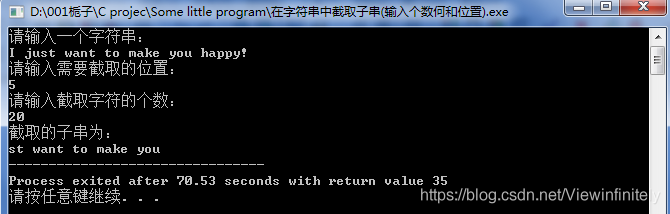 D:\001栀子\C projec\Some little program\在字符串中截取子串(输入个数何和位置).exe

请输入一个字符串：
I just want to make you happy!
请输入需要截取的位置：
5
请输入截取字符的个数：
20
截取的子串为：
st want to make you
--------------------------------
Process exited after 70.53 seconds with return value 35
请按任意键继续. . .

https://blog.csdn.net/Viewinfinitely